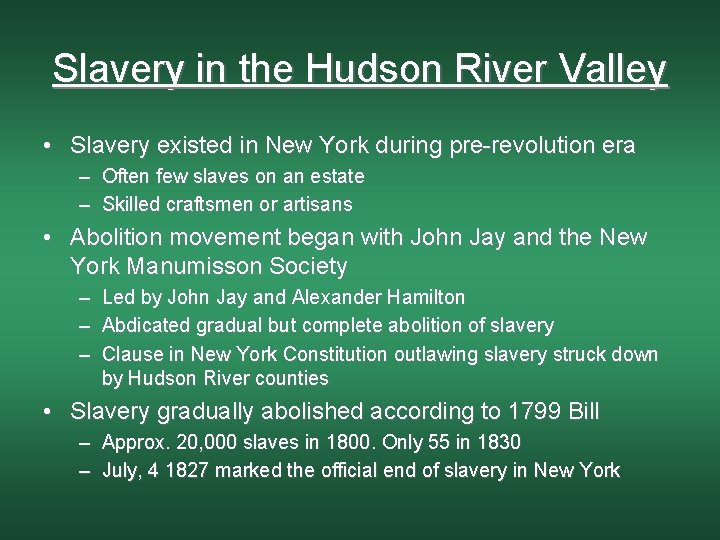 Slavery in the Hudson River Valley

• Slavery existed in New York during pre-revolution era
– Often few slaves on an estate
– Skilled craftsmen or artisans

• Abolition movement began with John Jay and the New York Manumisson Society
– Led by John Jay and Alexander Hamilton
– Abdicated gradual but complete abolition of slavery
– Clause in New York Constitution outlawing slavery struck down by Hudson River counties

• Slavery gradually abolished according to 1799 Bill
– Approx. 20,000 slaves in 1800. Only 55 in 1830
– July, 4 1827 marked the official end of slavery in New York